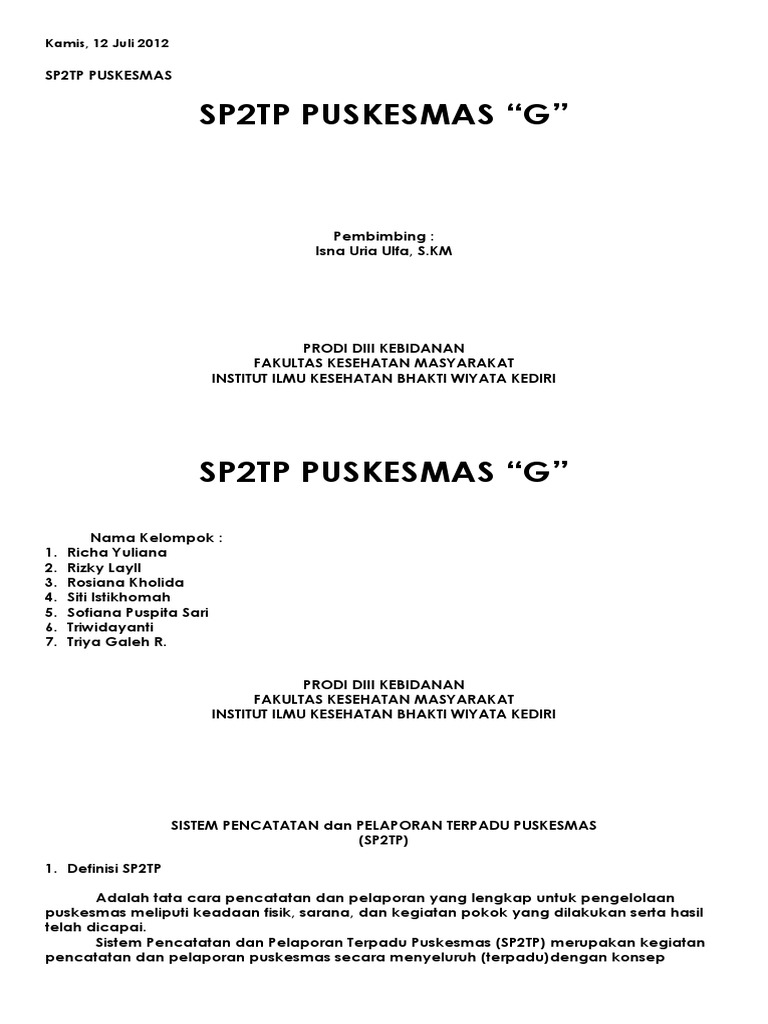 Kamis, 12 Juli 2012

SP2TP PUSKESMAS

SP2TP PUSKESMAS “G”

Pembimbing :
Isna Uria Ulfa, S.KM

PRODI DIII KEBIDANAN
FAKULTAS KESEHATAN MASYARAKAT
INSTITUT ILMU KESEHATAN BHAKTI WIYATA KEDIRI

SP2TP PUSKESMAS “G”

Nama Kelompok :
1. Richa Yuliana
2. Rizky Layll
3. Rosiana Kholida
4. Siti Istikhomah
5. Sofiana Puspita Sari
6. Triwidayanti
7. Triya Galeh R.

PRODI DIII KEBIDANAN
FAKULTAS KESEHATAN MASYARAKAT
INSTITUT ILMU KESEHATAN BHAKTI WIYATA KEDIRI

SISTEM PENCATATAN dan PELAPORAN TERPADU PUSKESMAS
(SP2TP)

1. Definisi SP2TP

Adalah tata cara pencatatan dan pelaporan yang lengkap untuk pengelolaan puskesmas meliputi keadaan fisik, sarana, dan kegiatan pokok yang dilakukan serta hasil telah dicapai.

Sistem Pencatatan dan Pelaporan Terpadu Puskesmas (SP2TP) merupakan kegiatan pencatatan dan pelaporan puskesmas secara menyeluruh (terpadu)dengan konsep